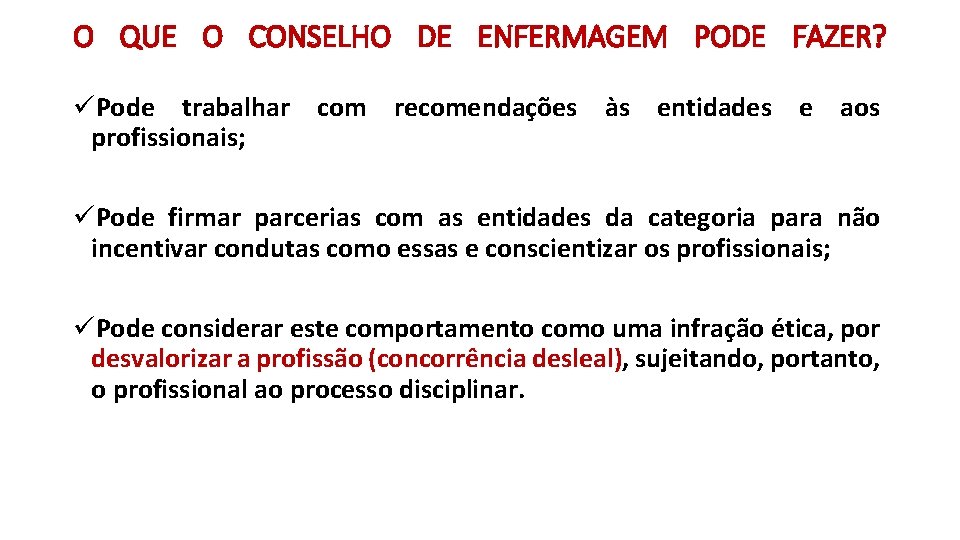 O QUE O CONSELHO DE ENFERMAGEM PODE FAZER?

✓Pode trabalhar com recomendações às entidades e aos profissionais;

✓Pode firmar parcerias com as entidades da categoria para não incentivar condutas como essas e conscientizar os profissionais;

✓Pode considerar este comportamento como uma infração ética, por desvalorizar a profissão (concorrência desleal), sujeitando, portanto, o profissional ao processo disciplinar.